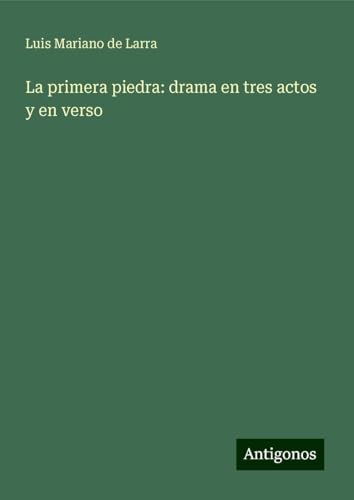 Luis Mariano de Larra

La primera piedra: drama en tres actos y en verso

Antigonos